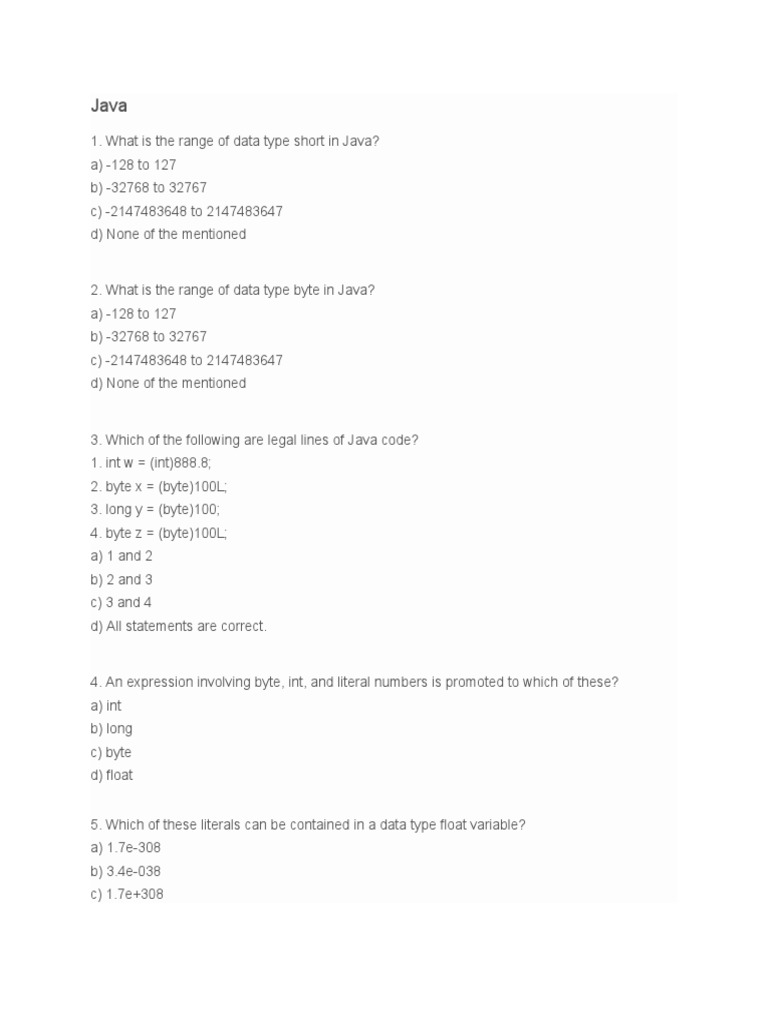 Java

1. What is the range of data type short in Java?
a) -128 to 127
b) -32768 to 32767
c) -2147483648 to 2147483647
d) None of the mentioned

2. What is the range of data type byte in Java?
a) -128 to 127
b) -32768 to 32767
c) -2147483648 to 2147483647
d) None of the mentioned

3. Which of the following are legal lines of Java code?
1. int w = (int)888.8;
2. byte x = (byte)100L;
3. long y = (byte)100;
4. byte z = (byte)100L;
a) 1 and 2
b) 2 and 3
c) 3 and 4
d) All statements are correct.

4. An expression involving byte, int, and literal numbers is promoted to which of these?
a) int
b) long
c) byte
d) float

5. Which of these literals can be contained in a data type float variable?
a) 1.7e-308
b) 3.4e-038
c) 1.7e+308